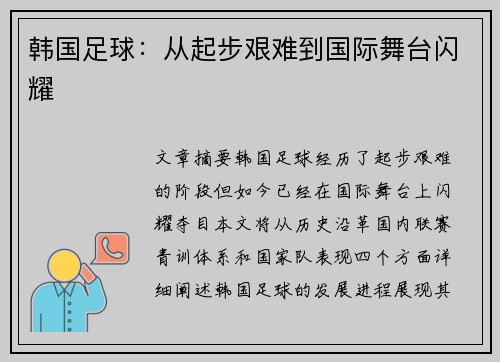 韩国足球：从起步艰难到国际舞台闪耀

文章摘要韩国足球经历了起步艰难的阶段但如今已经在国际舞台上闪耀夺目本文将从历史沿革国内联赛青训体系和国家队表现四个方面详细阐述韩国足球的发展进程展现其